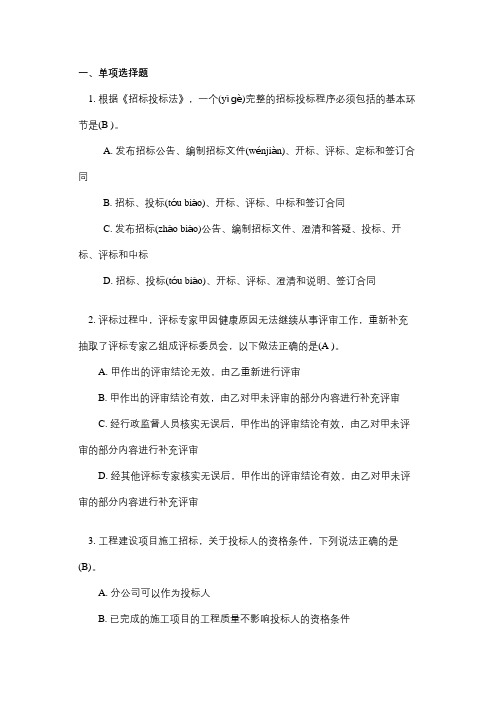 一、单项选择题

1. 根据《招标投标法》，一个(yī gè)完整的招标投标程序必须包括的基本环节是(B )。

A. 发布招标公告、编制招标文件(wénjiàn)、开标、评标、定标和签订合同

B. 招标、投标(tóu biāo)、开标、评标、中标和签订合同

C. 发布招标(zhāo biāo)公告、编制招标文件、澄清和答疑、投标、开标、评标和中标

D. 招标、投标(tóu biāo)、开标、评标、澄清和说明、签订合同

2. 评标过程中，评标专家甲因健康原因无法继续从事评审工作，重新补充抽取了评标专家乙组成评标委员会，以下做法正确的是(A )。

A. 甲作出的评审结论无效，由乙重新进行评审

B. 甲作出的评审结论有效，由乙对甲未评审的部分内容进行补充评审

C. 经行政监督人员核实无误后，甲作出的评审结论有效，由乙对甲未评审的部分内容进行补充评审

D. 经其他评标专家核实无误后，甲作出的评审结论有效，由乙对甲未评审的部分内容进行补充评审

3. 工程建设项目施工招标，关于投标人的资格条件，下列说法正确的是(B)。

A. 分公司可以作为投标人

B. 已完成的施工项目的工程质量不影响投标人的资格条件